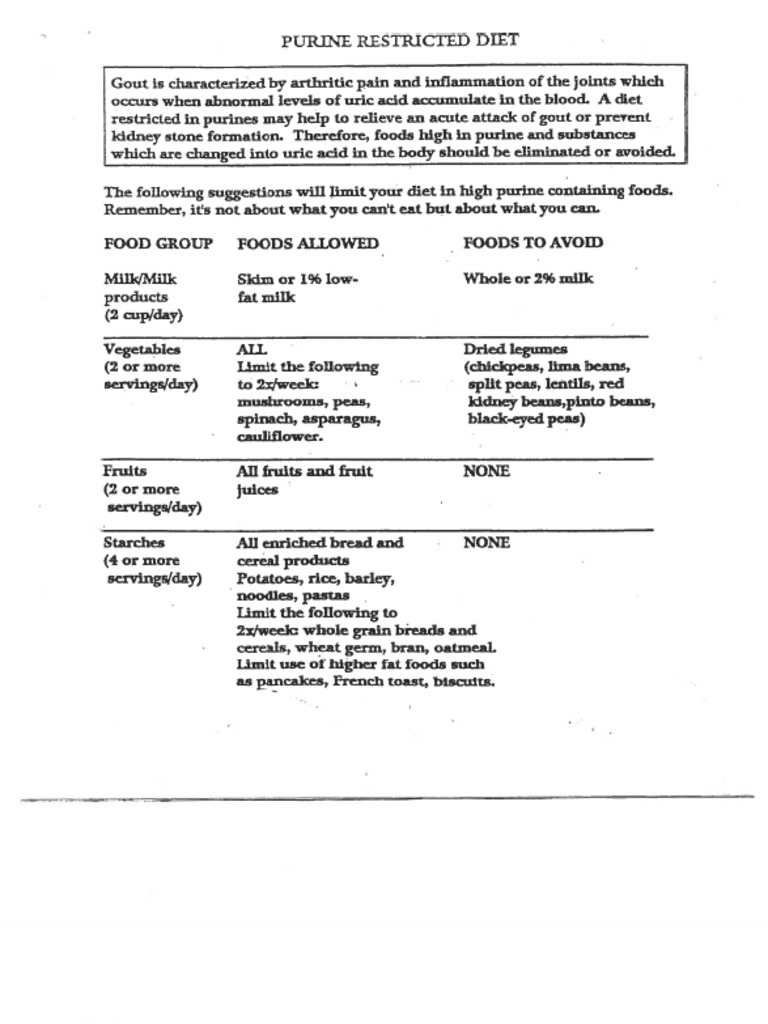 PURINE RESTRICTED DIET

Gout is characterized by arthritic pain and inflammation of the joints which occurs when abnormal levels of uric acid accumulate in the blood. A diet restricted in purines may help to relieve an acute attack of gout or prevent kidney stone formation. Therefore, foods high in purine and substances which are changed into uric acid in the body should be eliminated or avoided.

The following suggestions will limit your diet in high purine containing foods. Remember, it's not about what you can't eat but about what you can.

| FOOD GROUP | FOODS ALLOWED | FOODS TO AVOID |
|---|---|---|
| Milk/Milk products (2 cup/day) | Skim or 1% low-fat milk | Whole or 2% milk |
| Vegetables (2 or more servings/day) | ALL Limit the following to 2x/week: mushrooms, peas, spinach, asparagus, cauliflower. | Dried legumes (chickpeas, lima beans, split peas, lentils, red kidney beans,pinto beans, black-eyed peas) |
| Fruits (2 or more servings/day) | All fruits and fruit juices | NONE |
| Starches (4 or more servings/day) | All enriched bread and cereal products Potatoes, rice, barley, noodles, pastas Limit the following to 2x/week: whole grain breads and cereals, wheat germ, bran, oatmeal. Limit use of higher fat foods such as pancakes, French toast, biscuits. | NONE |